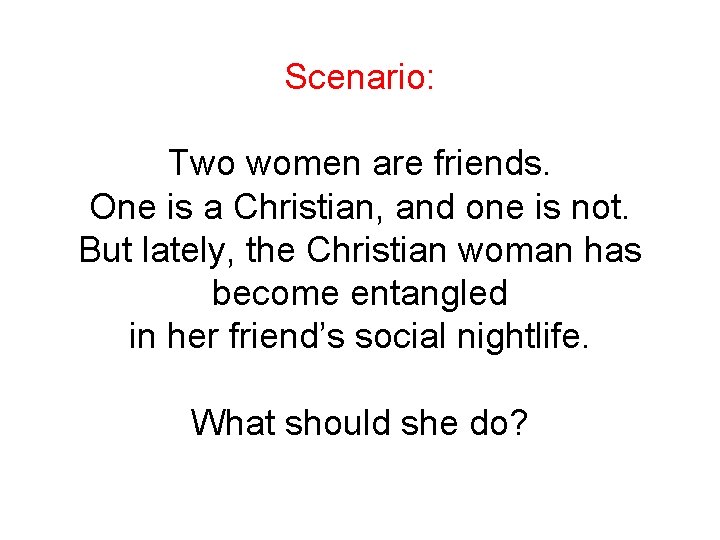 Scenario:

Two women are friends. One is a Christian, and one is not. But lately, the Christian woman has become entangled in her friend’s social nightlife.

What should she do?